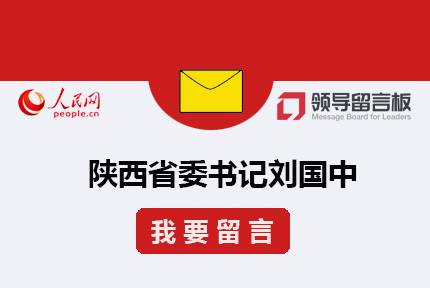 人民网
people.cn

领导留言板
Message Board for Leaders

陕西省委书记刘国中

我要留言